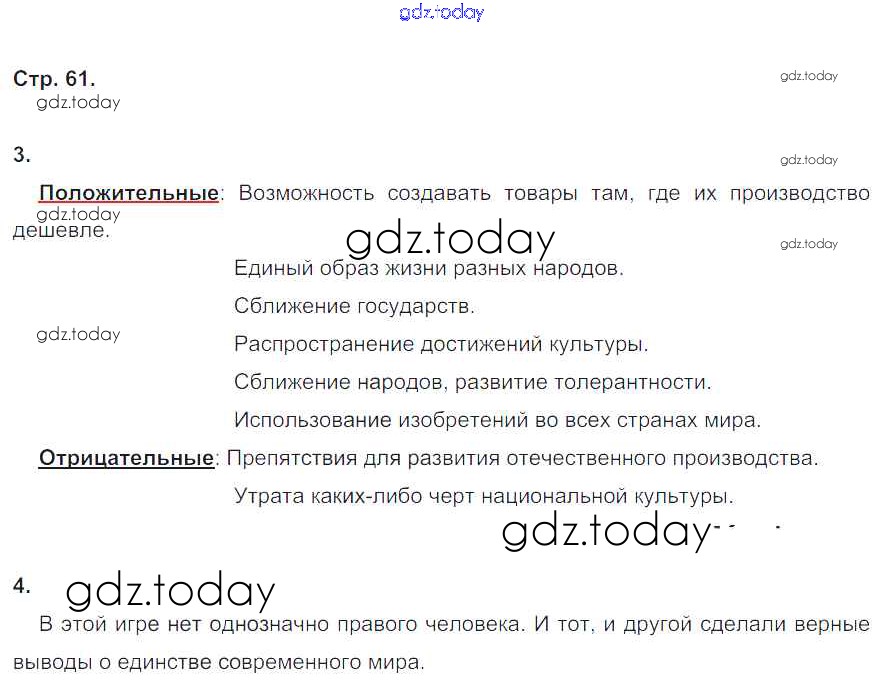 Стр. 61.

3.

Положительные: Возможность создавать товары там, где их производство дешевле.

Единый образ жизни разных народов.

Сближение государств.

Распространение достижений культуры.

Сближение народов, развитие толерантности.

Использование изобретений во всех странах мира.

Отрицательные: Препятствия для развития отечественного производства.

Утрата каких-либо черт национальной культуры.

4.

В этой игре нет однозначно правого человека. И тот, и другой сделали верные выводы о единстве современного мира.

gdz.today